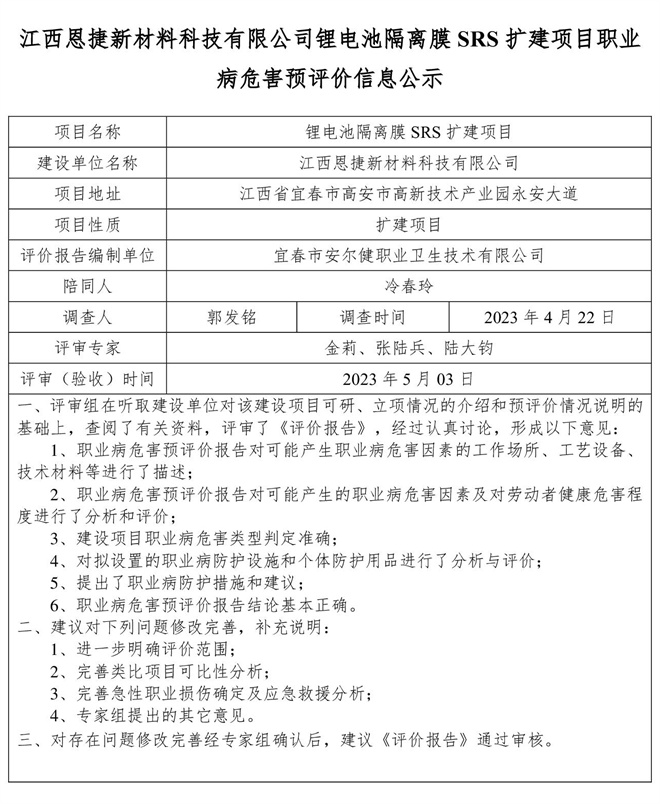 江西恩捷新材料科技有限公司锂电池隔离膜 SRS 扩建项目职业病危害预评价信息公示

| 项目名称 | 锂电池隔离膜 SRS 扩建项目 | | |
|---|---|---|---|
| 建设单位名称 | 江西恩捷新材料科技有限公司 | | |
| 项目地址 | 江西省宜春市高安市高新技术产业园永安大道 | | |
| 项目性质 | 扩建项目 | | |
| 评价报告编制单位 | 宜春市安尔健职业卫生技术有限公司 | | |
| 陪同人 | 冷春玲 | | |
| 调查人 | 郭发铭 | 调查时间 | 2023 年 4 月 22 日 |
| 评审专家 | 金莉、张陆兵、陆大钧 | | |
| 评审（验收）时间 | 2023 年 5 月 03 日 | | |

一、评审组在听取建设单位对该建设项目可研、立项情况的介绍和预评价情况说明的基础上，查阅了有关资料，评审了《评价报告》，经过认真讨论，形成以下意见：

1、职业病危害预评价报告对可能产生职业病危害因素的工作场所、工艺设备、技术材料等进行了描述；

2、职业病危害预评价报告对可能产生的职业病危害因素及对劳动者健康危害程度进行了分析和评价；

3、建设项目职业病危害类型判定准确；

4、对拟设置的职业病防护设施和个体防护用品进行了分析与评价；

5、提出了职业病防护措施和建议；

6、职业病危害预评价报告结论基本正确。

二、建议对下列问题修改完善，补充说明：

1、进一步明确评价范围；

2、完善类比项目可比性分析；

3、完善急性职业损伤确定及应急救援分析；

4、专家组提出的其它意见。

三、对存在问题修改完善经专家组确认后，建议《评价报告》通过审核。